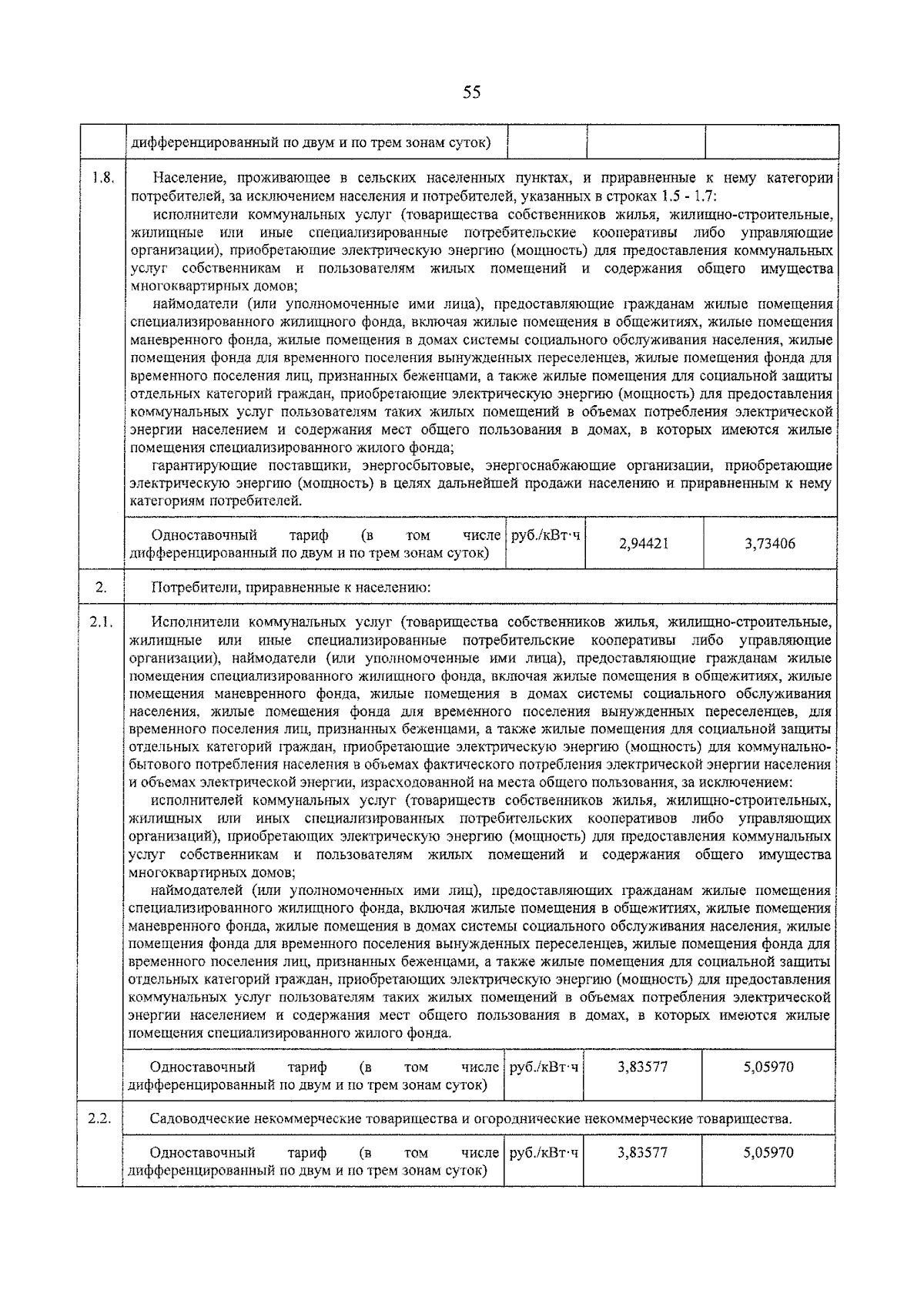 55

| | дифференцированный по двум и по трем зонам суток) | | | |
|---|---|---|---|---|
| 1.8. | Население, проживающее в сельских населенных пунктах, и приравненные к нему категории потребителей, за исключением населения и потребителей, указанных в строках 1.5 - 1.7: исполнители коммунальных услуг (товарищества собственников жилья, жилищно-строительные, жилищные или иные специализированные потребительские кооперативы либо управляющие организации), приобретающие электрическую энергию (мощность) для предоставления коммунальных услуг собственникам и пользователям жилых помещений и содержания общего имущества многоквартирных домов; наймодатели (или уполномоченные ими лица), предоставляющие гражданам жилые помещения специализированного жилищного фонда, включая жилые помещения в общежитиях, жилые помещения маневренного фонда, жилые помещения в домах системы социального обслуживания населения, жилые помещения фонда для временного поселения вынужденных переселенцев, жилые помещения фонда для временного поселения лиц, признанных беженцами, а также жилые помещения для социальной защиты отдельных категорий граждан, приобретающие электрическую энергию (мощность) для предоставления коммунальных услуг пользователям таких жилых помещений в объемах потребления электрической энергии населением и содержания мест общего пользования в домах, в которых имеются жилые помещения специализированного жилого фонда; гарантирующие поставщики, энергосбытовые, энергоснабжающие организации, приобретающие электрическую энергию (мощность) в целях дальнейшей продажи населению и приравненным к нему категориям потребителей. | | | |
| | Одноставочный тариф (в том числе дифференцированный по двум и по трем зонам суток) | руб./кВт·ч | 2,94421 | 3,73406 |
| 2. | Потребители, приравненные к населению: | | | |
| 2.1. | Исполнители коммунальных услуг (товарищества собственников жилья, жилищно-строительные, жилищные или иные специализированные потребительские кооперативы либо управляющие организации), наймодатели (или уполномоченные ими лица), предоставляющие гражданам жилые помещения специализированного жилищного фонда, включая жилые помещения в общежитиях, жилые помещения маневренного фонда, жилые помещения в домах системы социального обслуживания населения, жилые помещения фонда для временного поселения вынужденных переселенцев, для временного поселения лиц, признанных беженцами, а также жилые помещения для социальной защиты отдельных категорий граждан, приобретающие электрическую энергию (мощность) для коммунально-бытового потребления населения в объемах фактического потребления электрической энергии населения и объемах электрической энергии, израсходованной на места общего пользования, за исключением: исполнителей коммунальных услуг (товариществ собственников жилья, жилищно-строительных, жилищных или иных специализированных потребительских кооперативов либо управляющих организаций), приобретающих электрическую энергию (мощность) для предоставления коммунальных услуг собственникам и пользователям жилых помещений и содержания общего имущества многоквартирных домов; наймодателей (или уполномоченных ими лиц), предоставляющих гражданам жилые помещения специализированного жилищного фонда, включая жилые помещения в общежитиях, жилые помещения маневренного фонда, жилые помещения в домах системы социального обслуживания населения, жилые помещения фонда для временного поселения вынужденных переселенцев, жилые помещения фонда для временного поселения лиц, признанных беженцами, а также жилые помещения для социальной защиты отдельных категорий граждан, приобретающих электрическую энергию (мощность) для предоставления коммунальных услуг пользователям таких жилых помещений в объемах потребления электрической энергии населением и содержания мест общего пользования в домах, в которых имеются жилые помещения специализированного жилого фонда. | | | |
| | Одноставочный тариф (в том числе дифференцированный по двум и по трем зонам суток) | руб./кВт·ч | 3,83577 | 5,05970 |
| 2.2. | Садоводческие некоммерческие товарищества и огороднические некоммерческие товарищества. | | | |
| | Одноставочный тариф (в том числе дифференцированный по двум и по трем зонам суток) | руб./кВт·ч | 3,83577 | 5,05970 |